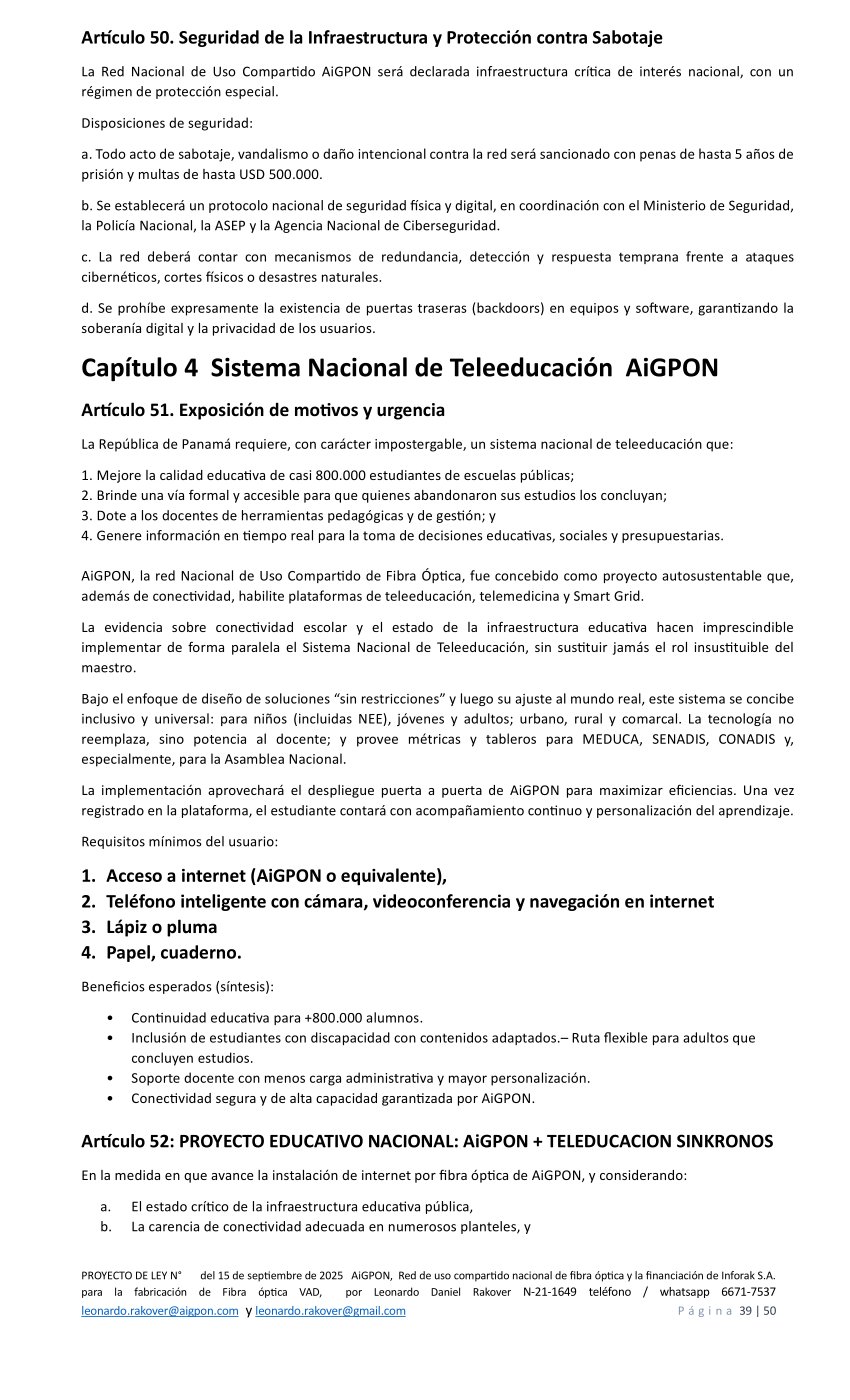 Artículo 50. Seguridad de la Infraestructura y Protección contra Sabotaje

La Red Nacional de Uso Compartido AiGPON será declarada infraestructura crítica de interés nacional, con un régimen de protección especial.

Disposiciones de seguridad:

a. Todo acto de sabotaje, vandalismo o daño intencional contra la red será sancionado con penas de hasta 5 años de prisión y multas de hasta USD 500.000.

b. Se establecerá un protocolo nacional de seguridad física y digital, en coordinación con el Ministerio de Seguridad, la Policía Nacional, la ASEP y la Agencia Nacional de Ciberseguridad.

c. La red deberá contar con mecanismos de redundancia, detección y respuesta temprana frente a ataques cibernéticos, cortes físicos o desastres naturales.

d. Se prohíbe expresamente la existencia de puertas traseras (backdoors) en equipos y software, garantizando la soberanía digital y la privacidad de los usuarios.

Capítulo 4 Sistema Nacional de Teleeducación AiGPON

Artículo 51. Exposición de motivos y urgencia

La República de Panamá requiere, con carácter impostergable, un sistema nacional de teleeducación que:

1. Mejore la calidad educativa de casi 800.000 estudiantes de escuelas públicas;
2. Brinde una vía formal y accesible para que quienes abandonaron sus estudios los concluyan;
3. Dote a los docentes de herramientas pedagógicas y de gestión; y
4. Genere información en tiempo real para la toma de decisiones educativas, sociales y presupuestarias.

AiGPON, la red Nacional de Uso Compartido de Fibra Óptica, fue concebido como proyecto autosustentable que, además de conectividad, habilite plataformas de teleeducación, telemedicina y Smart Grid.

La evidencia sobre conectividad escolar y el estado de la infraestructura educativa hacen imprescindible implementar de forma paralela el Sistema Nacional de Teleeducación, sin sustituir jamás el rol insustituible del maestro.

Bajo el enfoque de diseño de soluciones “sin restricciones” y luego su ajuste al mundo real, este sistema se concibe inclusivo y universal: para niños (incluidas NEE), jóvenes y adultos; urbano, rural y comarcal. La tecnología no reemplaza, sino potencia al docente; y provee métricas y tableros para MEDUCA, SENADIS, CONADIS y, especialmente, para la Asamblea Nacional.

La implementación aprovechará el despliegue puerta a puerta de AiGPON para maximizar eficiencias. Una vez registrado en la plataforma, el estudiante contará con acompañamiento continuo y personalización del aprendizaje.

Requisitos mínimos del usuario:

1. Acceso a internet (AiGPON o equivalente),
2. Teléfono inteligente con cámara, videoconferencia y navegación en internet
3. Lápiz o pluma
4. Papel, cuaderno.

Beneficios esperados (síntesis):

• Continuidad educativa para +800.000 alumnos.
• Inclusión de estudiantes con discapacidad con contenidos adaptados.– Ruta flexible para adultos que concluyen estudios.
• Soporte docente con menos carga administrativa y mayor personalización.
• Conectividad segura y de alta capacidad garantizada por AiGPON.

Artículo 52: PROYECTO EDUCATIVO NACIONAL: AiGPON + TELEDUCACION SINKRONOS

En la medida en que avance la instalación de internet por fibra óptica de AiGPON, y considerando:

a. El estado crítico de la infraestructura educativa pública,
b. La carencia de conectividad adecuada en numerosos planteles, y

PROYECTO DE LEY N° del 15 de septiembre de 2025 AiGPON, Red de uso compartido nacional de fibra óptica y la financiación de Inforak S.A. para la fabricación de Fibra óptica VAD, por Leonardo Daniel Rakover N-21-1649 teléfono / whatsapp 6671-7537 leonardo.rakover@aigpon.com y leonardo.rakover@gmail.com Página 39 | 50